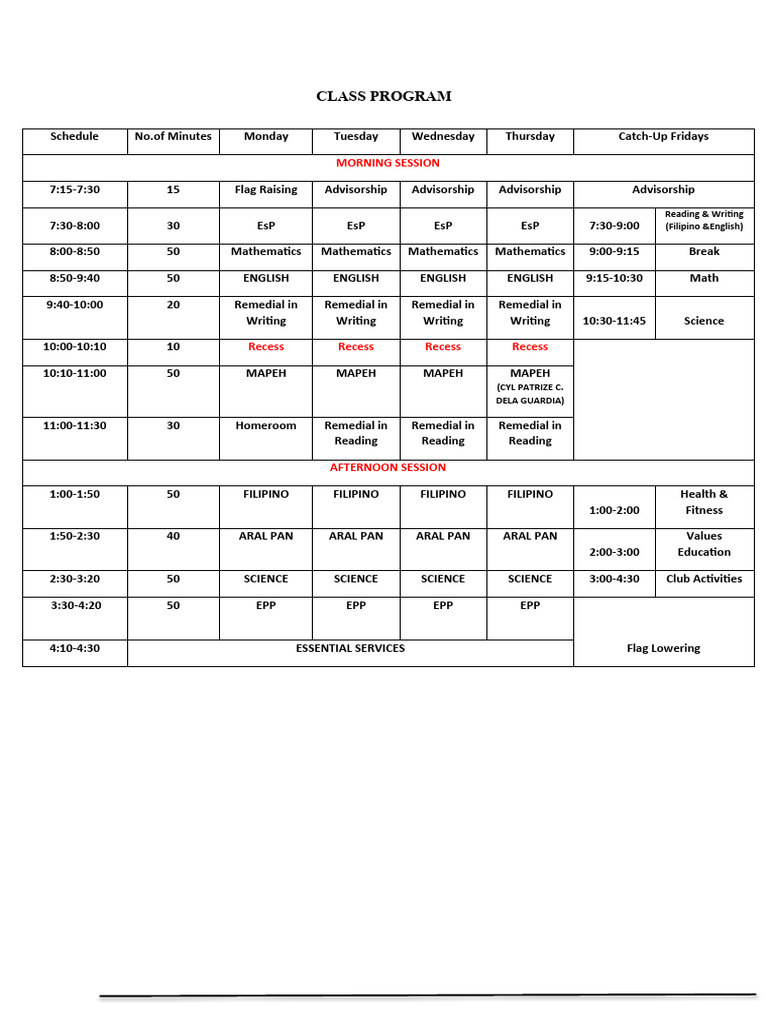 CLASS PROGRAM

| Schedule | No.of Minutes | Monday | Tuesday | Wednesday | Thursday | Catch-Up Fridays | |
|---|---|---|---|---|---|---|---|
| MORNING SESSION | | | | | | | |
| 7:15-7:30 | 15 | Flag Raising | Advisorship | Advisorship | Advisorship | Advisorship | |
| 7:30-8:00 | 30 | EsP | EsP | EsP | EsP | 7:30-9:00 | Reading & Writing (Filipino &English) |
| 8:00-8:50 | 50 | Mathematics | Mathematics | Mathematics | Mathematics | 9:00-9:15 | Break |
| 8:50-9:40 | 50 | ENGLISH | ENGLISH | ENGLISH | ENGLISH | 9:15-10:30 | Math |
| 9:40-10:00 | 20 | Remedial in Writing | Remedial in Writing | Remedial in Writing | Remedial in Writing | 10:30-11:45 | Science |
| 10:00-10:10 | 10 | Recess | Recess | Recess | Recess | | |
| 10:10-11:00 | 50 | MAPEH | MAPEH | MAPEH | MAPEH (CYL PATRIZE C. DELA GUARDIA) | | |
| 11:00-11:30 | 30 | Homeroom | Remedial in Reading | Remedial in Reading | Remedial in Reading | | |
| AFTERNOON SESSION | | | | | | | |
| 1:00-1:50 | 50 | FILIPINO | FILIPINO | FILIPINO | FILIPINO | 1:00-2:00 | Health & Fitness |
| 1:50-2:30 | 40 | ARAL PAN | ARAL PAN | ARAL PAN | ARAL PAN | 2:00-3:00 | Values Education |
| 2:30-3:20 | 50 | SCIENCE | SCIENCE | SCIENCE | SCIENCE | 3:00-4:30 | Club Activities |
| 3:30-4:20 | 50 | EPP | EPP | EPP | EPP | Flag Lowering | |
| 4:10-4:30 | ESSENTIAL SERVICES | | | | | | |